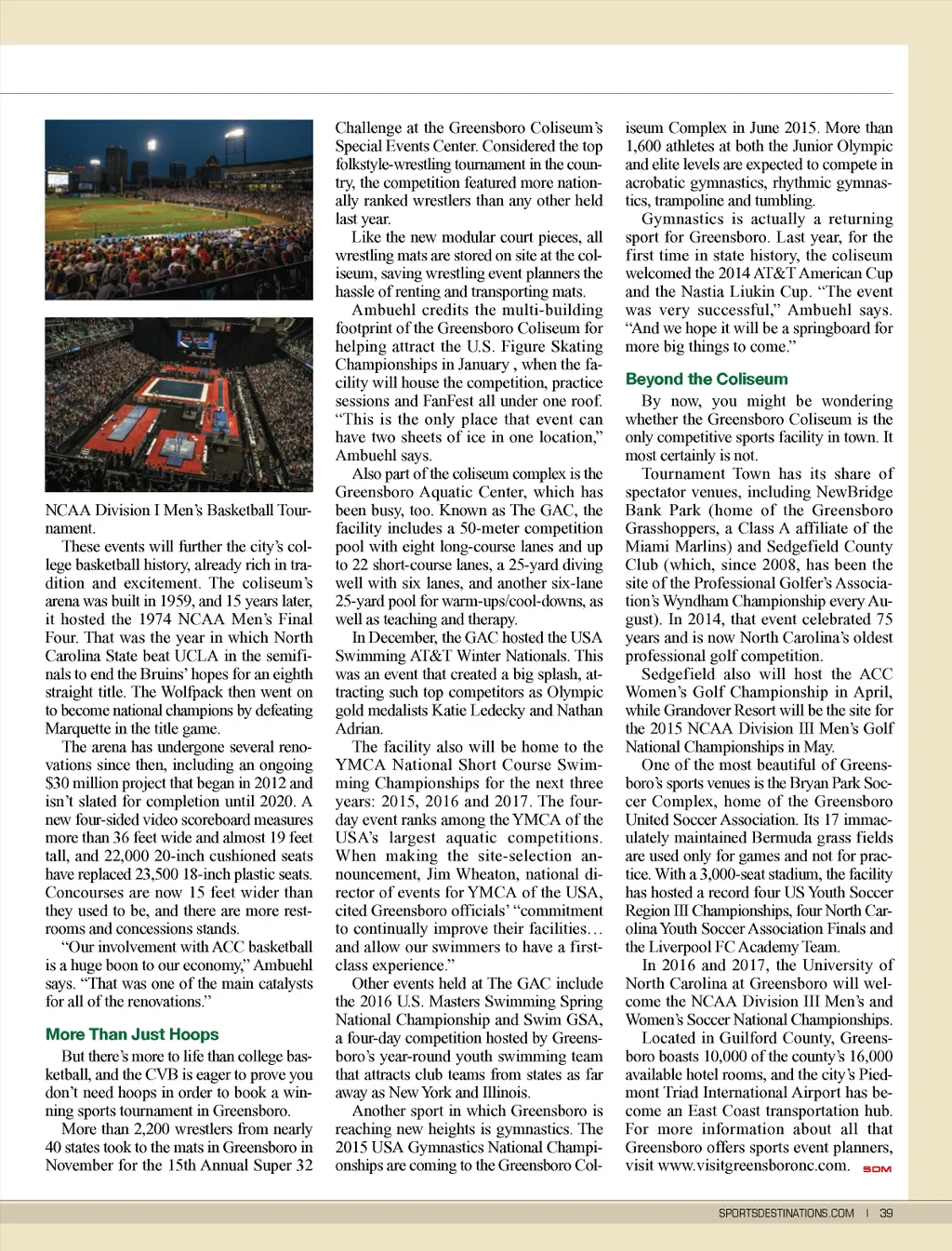 NCAA Division I Men's Basketball Tournament.

These events will further the city's college basketball history, already rich in tradition and excitement. The coliseum's arena was built in 1959, and 15 years later, it hosted the 1974 NCAA Men's Final Four. That was the year in which North Carolina State beat UCLA in the semifinals to end the Bruins' hopes for an eighth straight title. The Wolfpack then went on to become national champions by defeating Marquette in the title game.

The arena has undergone several renovations since then, including an ongoing $30 million project that began in 2012 and isn't slated for completion until 2020. A new four-sided video scoreboard measures more than 36 feet wide and almost 19 feet tall, and 22,000 20-inch cushioned seats have replaced 23,500 18-inch plastic seats. Concourses are now 15 feet wider than they used to be, and there are more restrooms and concessions stands.

"Our involvement with ACC basketball is a huge boon to our economy," Ambuehl says. "That was one of the main catalysts for all of the renovations."

More Than Just Hoops

But there's more to life than college basketball, and the CVB is eager to prove you don't need hoops in order to book a winning sports tournament in Greensboro.

More than 2,200 wrestlers from nearly 40 states took to the mats in Greensboro in November for the 15th Annual Super 32 Challenge at the Greensboro Coliseum's Special Events Center. Considered the top folkstyle-wrestling tournament in the country, the competition featured more nationally ranked wrestlers than any other held last year.

Like the new modular court pieces, all wrestling mats are stored on site at the coliseum, saving wrestling event planners the hassle of renting and transporting mats.

Ambuehl credits the multi-building footprint of the Greensboro Coliseum for helping attract the U.S. Figure Skating Championships in January , when the facility will house the competition, practice sessions and FanFest all under one roof. "This is the only place that event can have two sheets of ice in one location," Ambuehl says.

Also part of the coliseum complex is the Greensboro Aquatic Center, which has been busy, too. Known as The GAC, the facility includes a 50-meter competition pool with eight long-course lanes and up to 22 short-course lanes, a 25-yard diving well with six lanes, and another six-lane 25-yard pool for warm-ups/cool-downs, as well as teaching and therapy.

In December, the GAC hosted the USA Swimming AT&T Winter Nationals. This was an event that created a big splash, attracting such top competitors as Olympic gold medalists Katie Ledecky and Nathan Adrian.

The facility also will be home to the YMCA National Short Course Swimming Championships for the next three years: 2015, 2016 and 2017. The four-day event ranks among the YMCA of the USA's largest aquatic competitions. When making the site-selection announcement, Jim Wheaton, national director of events for YMCA of the USA, cited Greensboro officials' "commitment to continually improve their facilities… and allow our swimmers to have a first-class experience."

Other events held at The GAC include the 2016 U.S. Masters Swimming Spring National Championship and Swim GSA, a four-day competition hosted by Greensboro's year-round youth swimming team that attracts club teams from states as far away as New York and Illinois.

Another sport in which Greensboro is reaching new heights is gymnastics. The 2015 USA Gymnastics National Championships are coming to the Greensboro Coliseum Complex in June 2015. More than 1,600 athletes at both the Junior Olympic and elite levels are expected to compete in acrobatic gymnastics, rhythmic gymnastics, trampoline and tumbling.

Gymnastics is actually a returning sport for Greensboro. Last year, for the first time in state history, the coliseum welcomed the 2014 AT&T American Cup and the Nastia Liukin Cup. "The event was very successful," Ambuehl says. "And we hope it will be a springboard for more big things to come."

Beyond the Coliseum

By now, you might be wondering whether the Greensboro Coliseum is the only competitive sports facility in town. It most certainly is not.

Tournament Town has its share of spectator venues, including NewBridge Bank Park (home of the Greensboro Grasshoppers, a Class A affiliate of the Miami Marlins) and Sedgefield County Club (which, since 2008, has been the site of the Professional Golfer's Association's Wyndham Championship every August). In 2014, that event celebrated 75 years and is now North Carolina's oldest professional golf competition.

Sedgefield also will host the ACC Women's Golf Championship in April, while Grandover Resort will be the site for the 2015 NCAA Division III Men's Golf National Championships in May.

One of the most beautiful of Greensboro's sports venues is the Bryan Park Soccer Complex, home of the Greensboro United Soccer Association. Its 17 immaculately maintained Bermuda grass fields are used only for games and not for practice. With a 3,000-seat stadium, the facility has hosted a record four US Youth Soccer Region III Championships, four North Carolina Youth Soccer Association Finals and the Liverpool FC Academy Team.

In 2016 and 2017, the University of North Carolina at Greensboro will welcome the NCAA Division III Men's and Women's Soccer National Championships.

Located in Guilford County, Greensboro boasts 10,000 of the county's 16,000 available hotel rooms, and the city's Piedmont Triad International Airport has become an East Coast transportation hub. For more information about all that Greensboro offers sports event planners, visit www.visitgreensboronc.com. SDM

SPORTSDESTINATIONS.COM | 39